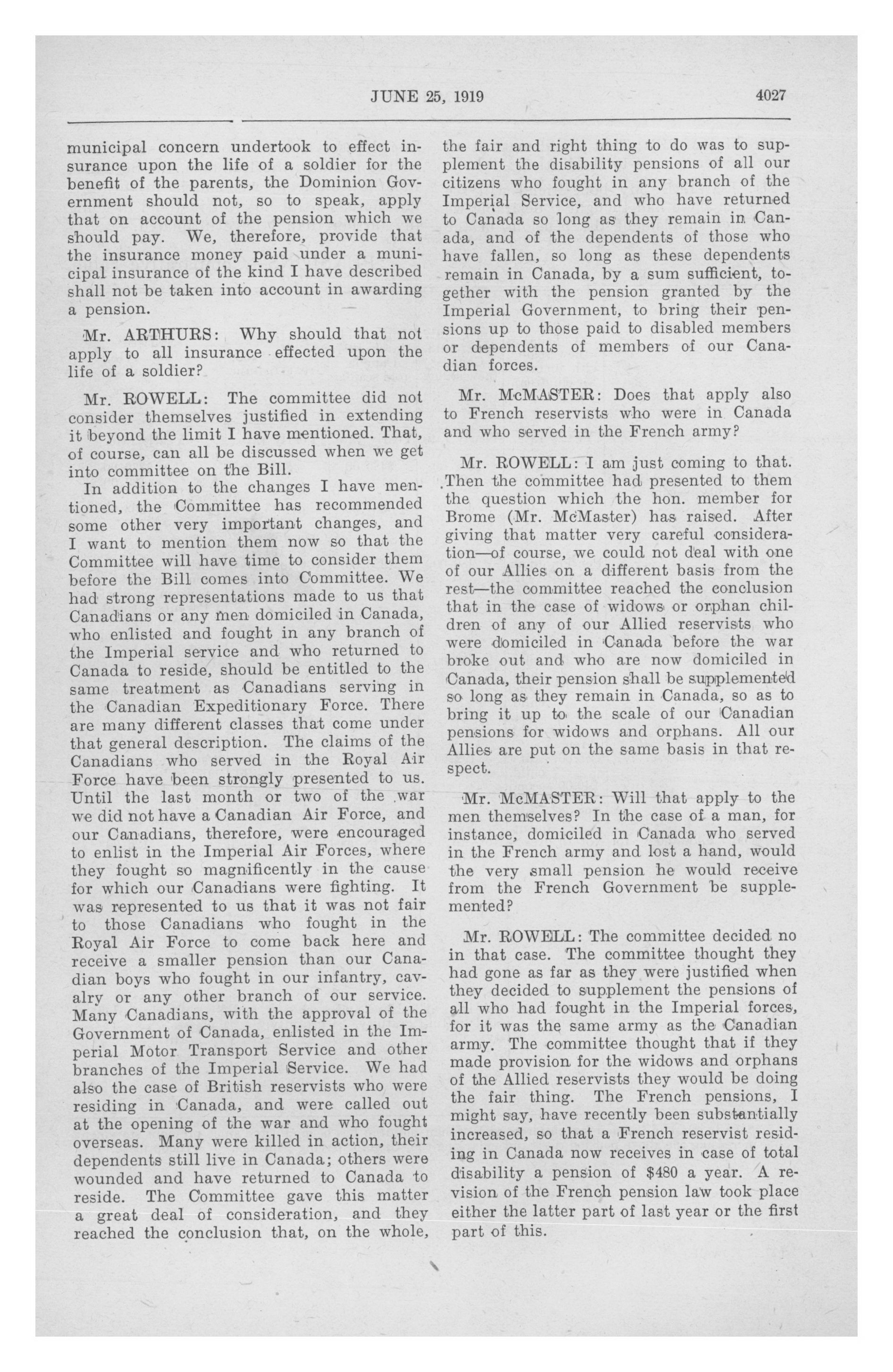 JUNE 25, 1919 4027

municipal concern undertook to effect insurance upon the life of a soldier for the benefit of the parents, the Dominion Government should not, so to speak, apply that on account of the pension which we should pay. We, therefore, provide that the insurance money paid under a municipal insurance of the kind I have described shall not be taken into account in awarding a pension.

Mr. ARTHURS: Why should that not apply to all insurance effected upon the life of a soldier?

Mr. ROWELL: The committee did not consider themselves justified in extending it beyond the limit I have mentioned. That, of course, can all be discussed when we get into committee on the Bill.

In addition to the changes I have mentioned, the Committee has recommended some other very important changes, and I want to mention them now so that the Committee will have time to consider them before the Bill comes into Committee. We had strong representations made to us that Canadians or any men domiciled in Canada, who enlisted and fought in any branch of the Imperial service and who returned to Canada to reside, should be entitled to the same treatment as Canadians serving in the Canadian Expeditionary Force. There are many different classes that come under that general description. The claims of the Canadians who served in the Royal Air Force have been strongly presented to us. Until the last month or two of the war we did not have a Canadian Air Force, and our Canadians, therefore, were encouraged to enlist in the Imperial Air Forces, where they fought so magnificently in the cause for which our Canadians were fighting. It was represented to us that it was not fair to those Canadians who fought in the Royal Air Force to come back here and receive a smaller pension than our Canadian boys who fought in our infantry, cavalry or any other branch of our service. Many Canadians, with the approval of the Government of Canada, enlisted in the Imperial Motor Transport Service and other branches of the Imperial Service. We had also the case of British reservists who were residing in Canada, and were called out at the opening of the war and who fought overseas. Many were killed in action, their dependents still live in Canada; others were wounded and have returned to Canada to reside. The Committee gave this matter a great deal of consideration, and they reached the conclusion that, on the whole, the fair and right thing to do was to supplement the disability pensions of all our citizens who fought in any branch of the Imperial Service, and who have returned to Canada so long as they remain in Canada, and of the dependents of those who have fallen, so long as these dependents remain in Canada, by a sum sufficient, together with the pension granted by the Imperial Government, to bring their pensions up to those paid to disabled members or dependents of members of our Canadian forces.

Mr. McMASTER: Does that apply also to French reservists who were in Canada and who served in the French army?

Mr. ROWELL: I am just coming to that. Then the committee had presented to them the question which the hon. member for Brome (Mr. McMaster) has raised. After giving that matter very careful consideration—of course, we could not deal with one of our Allies on a different basis from the rest—the committee reached the conclusion that in the case of widows or orphan children of any of our Allied reservists who were domiciled in Canada before the war broke out and who are now domiciled in Canada, their pension shall be supplemented so long as they remain in Canada, so as to bring it up to the scale of our Canadian pensions for widows and orphans. All our Allies are put on the same basis in that respect.

Mr. McMASTER: Will that apply to the men themselves? In the case of a man, for instance, domiciled in Canada who served in the French army and lost a hand, would the very small pension he would receive from the French Government be supplemented?

Mr. ROWELL: The committee decided no in that case. The committee thought they had gone as far as they were justified when they decided to supplement the pensions of all who had fought in the Imperial forces, for it was the same army as the Canadian army. The committee thought that if they made provision for the widows and orphans of the Allied reservists they would be doing the fair thing. The French pensions, I might say, have recently been substantially increased, so that a French reservist residing in Canada now receives in case of total disability a pension of $480 a year. A revision of the French pension law took place either the latter part of last year or the first part of this.